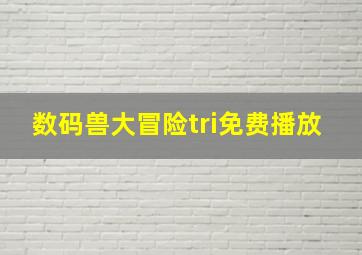 数码兽大冒险tri免费播放